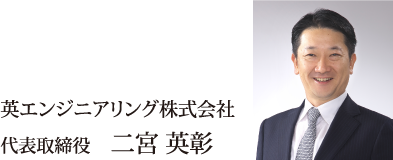 英エンジニアリング株式会社
代表取締役　二宮 英彰